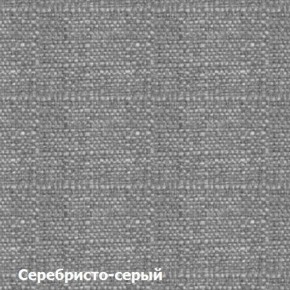 Серебристо-серый